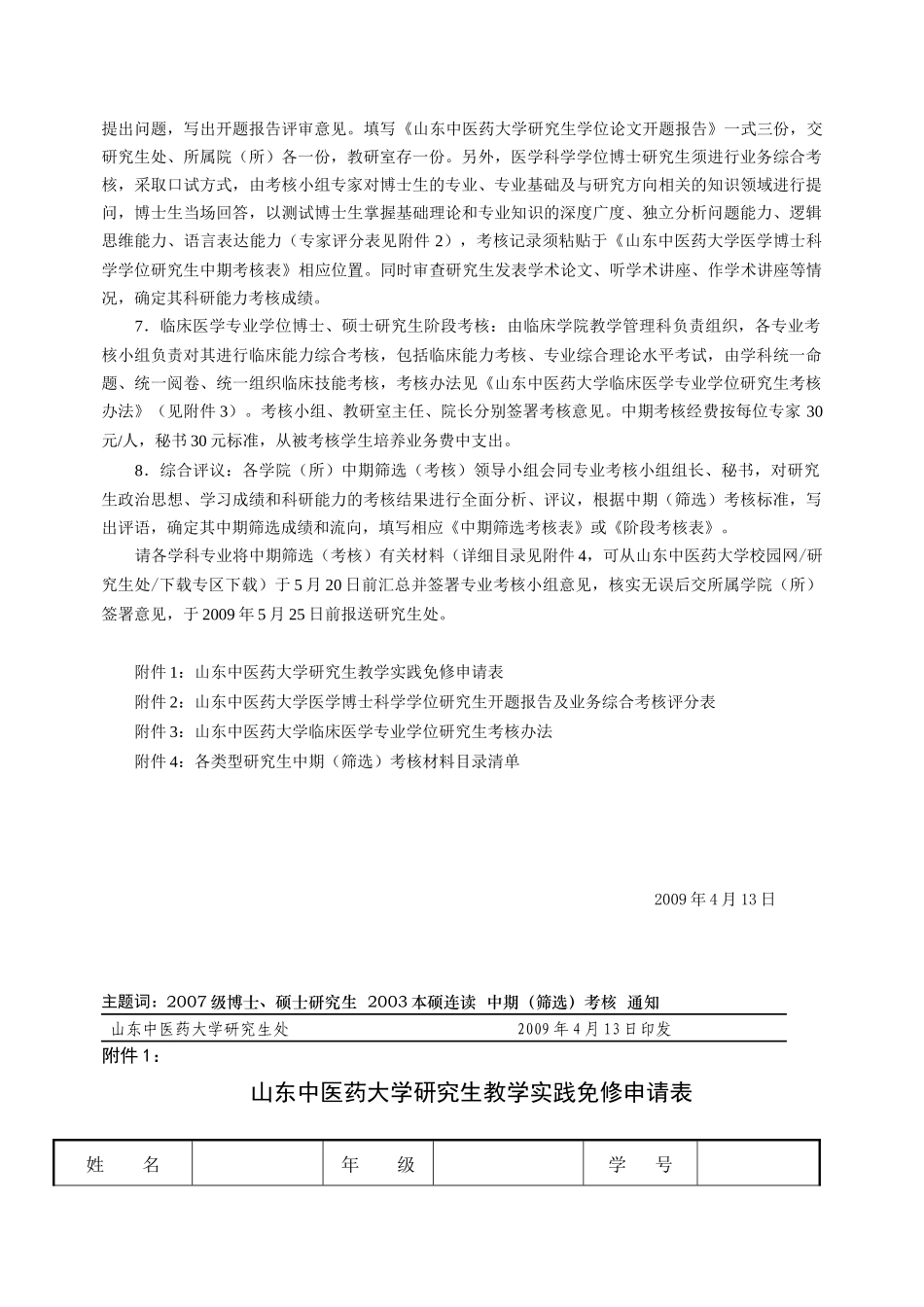 提出问题，写出开题报告评审意见。填写《山东中医药大学研究生学位论文开题报告》一式三份，交研究生处、所属院（所）各一份，教研室存一份。另外，医学科学学位博士研究生须进行业务综合考核，采取口试方式，由考核小组专家对博士生的专业、专业基础及与研究方向相关的知识领域进行提问，博士生当场回答，以测试博士生掌握基础理论和专业知识的深度广度、独立分析问题能力、逻辑思维能力、语言表达能力（专家评分表见附件 2），考核记录须粘贴于《山东中医药大学医学博士科学学位研究生中期考核表》相应位置。同时审查研究生发表学术论文、听学术讲座、作学术讲座等情况，确定其科研能力考核成绩。

7．临床医学专业学位博士、硕士研究生阶段考核：由临床学院教学管理科负责组织，各专业考核小组负责对其进行临床能力综合考核，包括临床能力考核、专业综合理论水平考试，由学科统一命题、统一阅卷、统一组织临床技能考核，考核办法见《山东中医药大学临床医学专业学位研究生考核办法》（见附件 3）。考核小组、教研室主任、院长分别签署考核意见。中期考核经费按每位专家 30 元/人，秘书 30 元标准，从被考核学生培养业务费中支出。

8．综合评议：各学院（所）中期筛选（考核）领导小组会同专业考核小组组长、秘书，对研究生政治思想、学习成绩和科研能力的考核结果进行全面分析、评议，根据中期（筛选）考核标准，写出评语，确定其中期筛选成绩和流向，填写相应《中期筛选考核表》或《阶段考核表》。

请各学科专业将中期筛选（考核）有关材料（详细目录见附件 4，可从山东中医药大学校园网/研究生处/下载专区下载）于 5 月 20 日前汇总并签署专业考核小组意见，核实无误后交所属学院（所）签署意见，于 2009 年 5 月 25 日前报送研究生处。

附件 1：山东中医药大学研究生教学实践免修申请表
附件 2：山东中医药大学医学博士科学学位研究生开题报告及业务综合考核评分表
附件 3：山东中医药大学临床医学专业学位研究生考核办法
附件 4：各类型研究生中期（筛选）考核材料目录清单

2009 年 4 月 13 日

主题词：2007 级博士、硕士研究生 2003 本硕连读 中期（筛选）考核 通知
山东中医药大学研究生处 2009 年 4 月 13 日印发
附件 1：

山东中医药大学研究生教学实践免修申请表

| 姓 名 | | 年 级 | | 学 号 | |
|---|---|---|---|---|---|